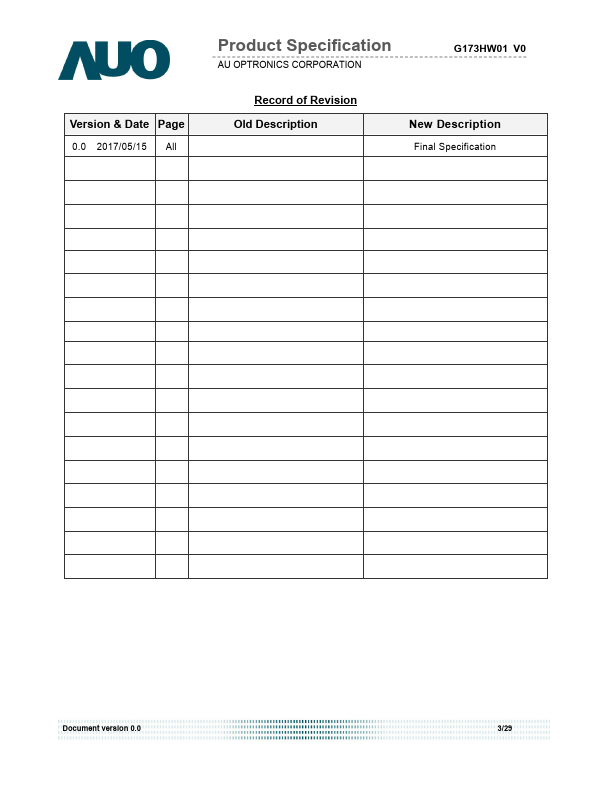 AUO

Product Specification G173HW01 V0
AU OPTRONICS CORPORATION

Record of Revision

| Version & Date | Page | Old Description | New Description |
|---|---|---|---|
| 0.0 2017/05/15 | All | | Final Specification |
| | | | |
| | | | |
| | | | |
| | | | |
| | | | |
| | | | |
| | | | |
| | | | |
| | | | |
| | | | |
| | | | |
| | | | |
| | | | |
| | | | |
| | | | |
| | | | |
| | | | |
| | | | |

Document version 0.0 3/29